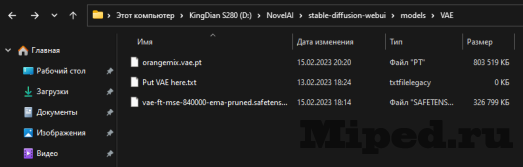 Этот компьютер > KingDian S280 (D:) > NovelAI > stable-diffusion-webui > models > VAE

Главная
Рабочий стол
Загрузки
Документы
Изображения
Видео

| Имя | Дата изменения | Тип | Размер |
|---|---|---|---|
| orangemix.vae.pt | 15.02.2023 20:20 | Файл "PT" | 803 519 КБ |
| Put VAE here.txt | 13.02.2023 18:24 | txtfilelegacy | 0 КБ |
| vae-ft-mse-840000-ema-pruned.safetens... | 15.02.2023 18:14 | Файл "SAFETENS... | 326 799 КБ |

Miped.ru